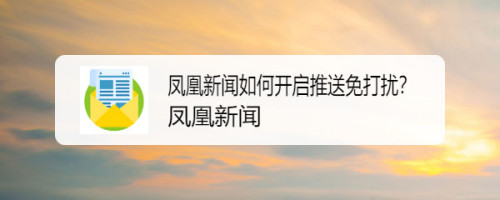 凤凰新闻如何开启推送免打扰?
凤凰新闻